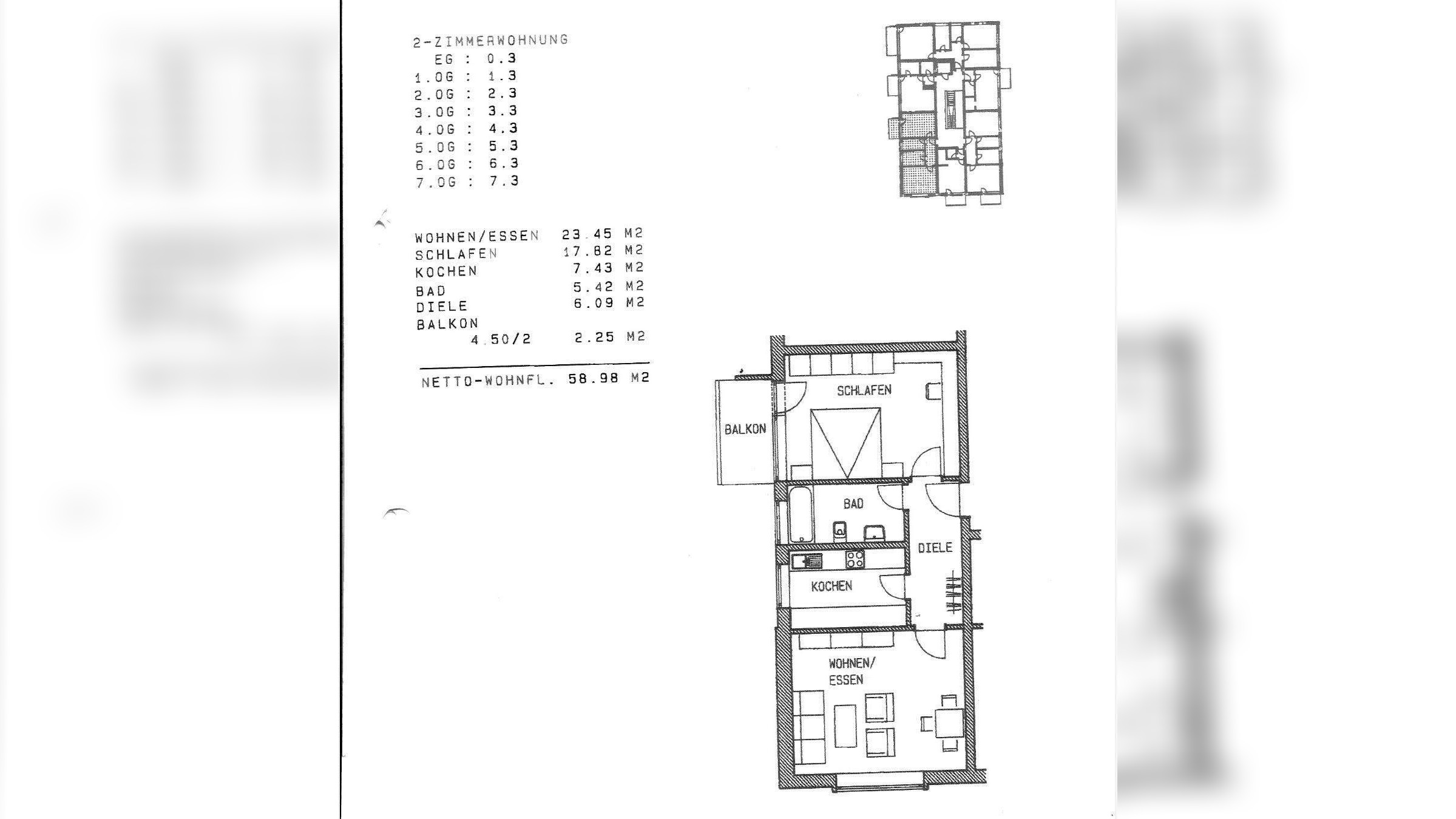 2-ZIMMERWOHNUNG
EG : 0.3
1.OG : 1.3
2.OG : 2.3
3.OG : 3.3
4.OG : 4.3
5.OG : 5.3
6.OG : 6.3
7.OG : 7.3

WOHNEN/ESSEN 23.45 M2
SCHLAFEN 17.82 M2
KOCHEN 7.43 M2
BAD 5.42 M2
DIELE 6.09 M2
BALKON
4.50/2 2.25 M2

NETTO-WOHNFL. 58.98 M2

SCHLAFEN

BALKON

BAD

DIELE

KOCHEN

WOHNEN/
ESSEN